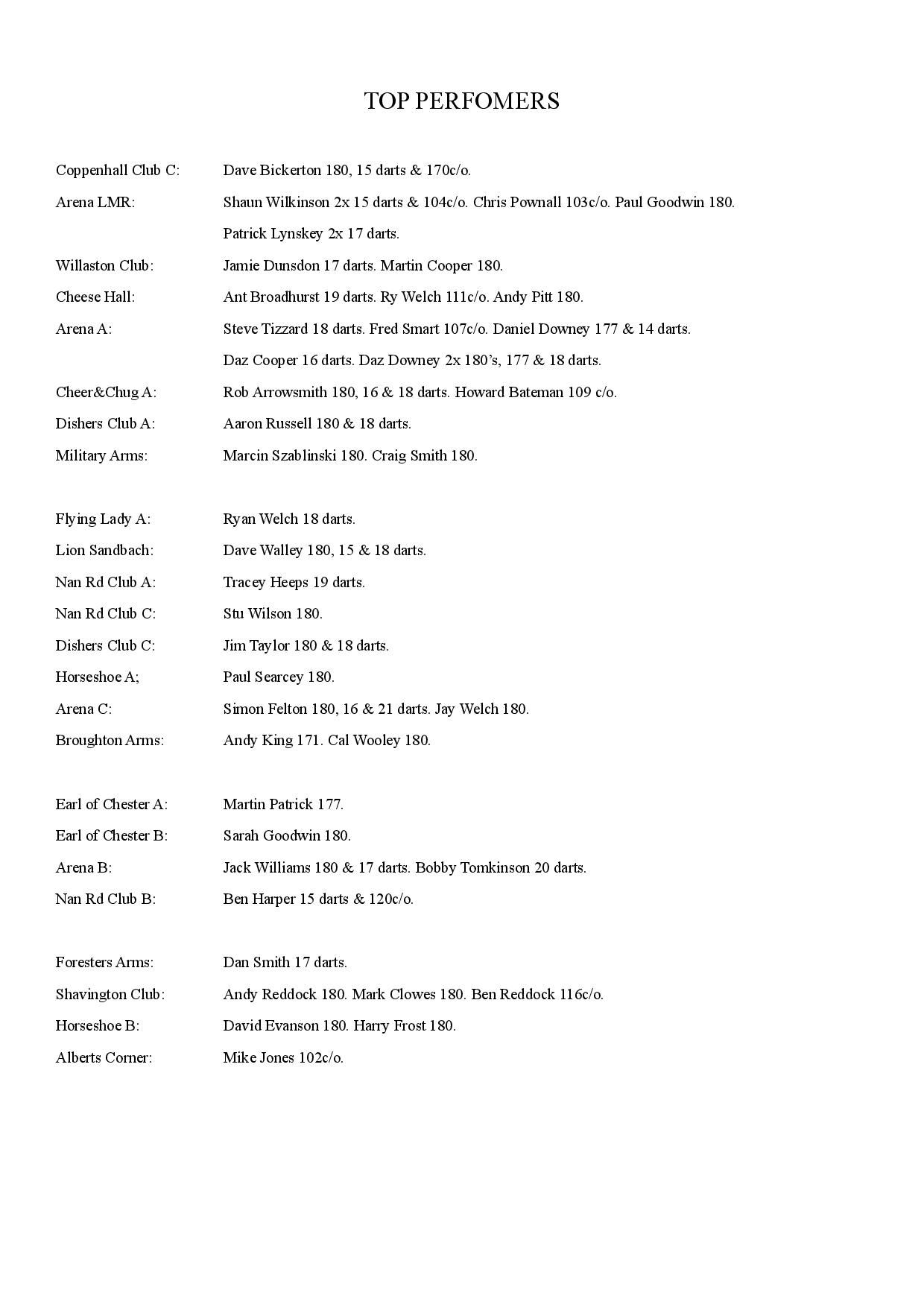 TOP PERFOMERS

Coppenhall Club C: Dave Bickerton 180, 15 darts & 170c/o.
Arena LMR: Shaun Wilkinson 2x 15 darts & 104c/o. Chris Pownall 103c/o. Paul Goodwin 180. Patrick Lynskey 2x 17 darts.
Willaston Club: Jamie Dunsdon 17 darts. Martin Cooper 180.
Cheese Hall: Ant Broadhurst 19 darts. Ry Welch 111c/o. Andy Pitt 180.
Arena A: Steve Tizzard 18 darts. Fred Smart 107c/o. Daniel Downey 177 & 14 darts. Daz Cooper 16 darts. Daz Downey 2x 180's, 177 & 18 darts.
Cheer&Chug A: Rob Arrowsmith 180, 16 & 18 darts. Howard Bateman 109 c/o.
Dishers Club A: Aaron Russell 180 & 18 darts.
Military Arms: Marcin Szablinski 180. Craig Smith 180.

Flying Lady A: Ryan Welch 18 darts.
Lion Sandbach: Dave Walley 180, 15 & 18 darts.
Nan Rd Club A: Tracey Heeps 19 darts.
Nan Rd Club C: Stu Wilson 180.
Dishers Club C: Jim Taylor 180 & 18 darts.
Horseshoe A; Paul Searcey 180.
Arena C: Simon Felton 180, 16 & 21 darts. Jay Welch 180.
Broughton Arms: Andy King 171. Cal Wooley 180.

Earl of Chester A: Martin Patrick 177.
Earl of Chester B: Sarah Goodwin 180.
Arena B: Jack Williams 180 & 17 darts. Bobby Tomkinson 20 darts.
Nan Rd Club B: Ben Harper 15 darts & 120c/o.

Foresters Arms: Dan Smith 17 darts.
Shavington Club: Andy Reddock 180. Mark Clowes 180. Ben Reddock 116c/o.
Horseshoe B: David Evanson 180. Harry Frost 180.
Alberts Corner: Mike Jones 102c/o.